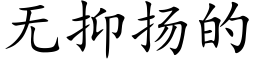 无抑扬的